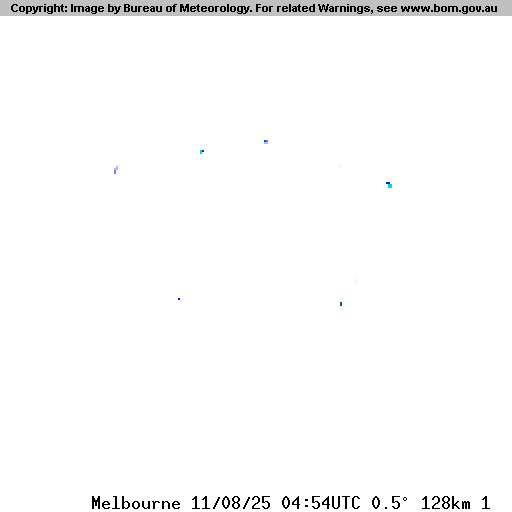 Copyright: Image by Bureau of Meteorology. For related Warnings, see www.bom.gov.au

Melbourne 11/08/25 04:54UTC 0.5° 128km 1